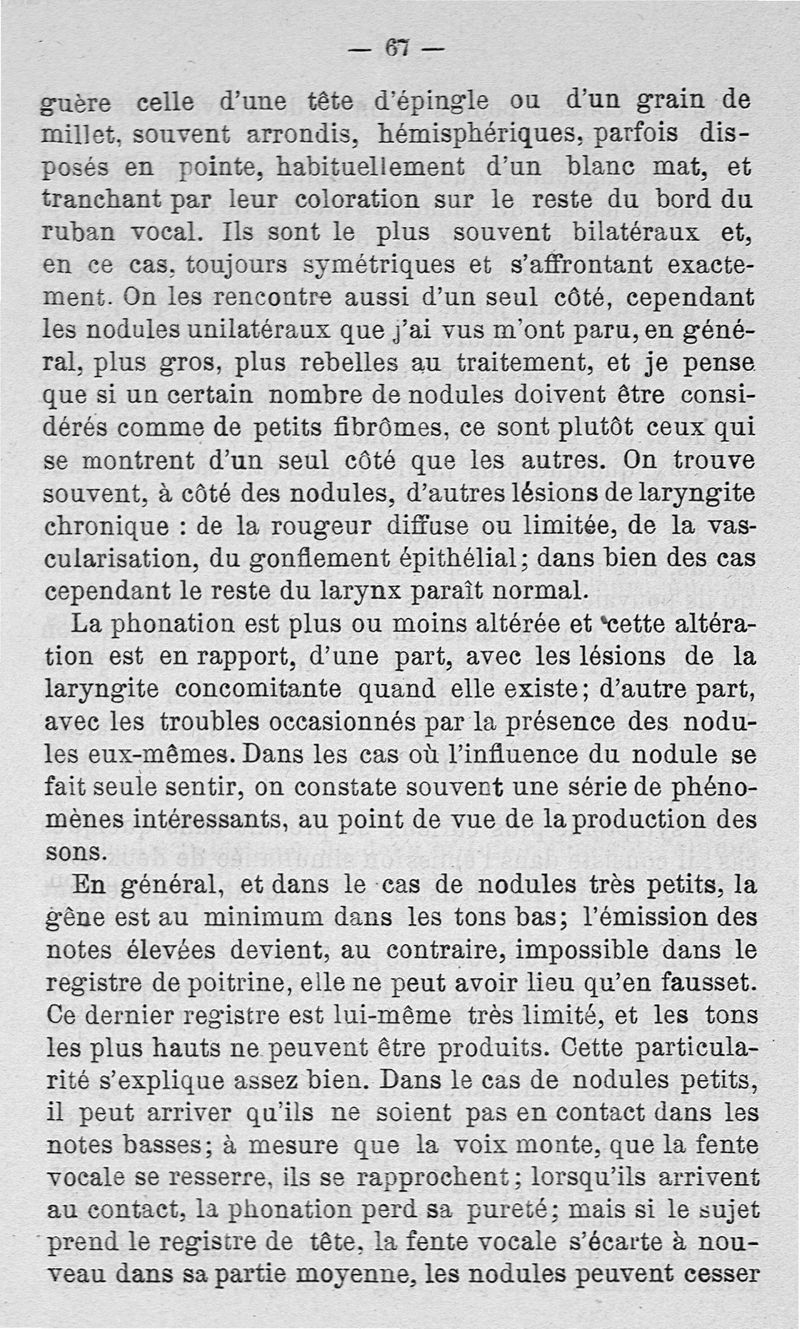 — 67 —

guère celle d'une tête d'épingle ou d'un grain de millet, souvent arrondis, hémisphériques, parfois disposés en pointe, habituellement d'un blanc mat, et tranchant par leur coloration sur le reste du bord du ruban vocal. Ils sont le plus souvent bilatéraux et, en ce cas, toujours symétriques et s'affrontant exactement. On les rencontre aussi d'un seul côté, cependant les nodules unilatéraux que j'ai vus m'ont paru, en général, plus gros, plus rebelles au traitement, et je pense que si un certain nombre de nodules doivent être considérés comme de petits fibrômes, ce sont plutôt ceux qui se montrent d'un seul côté que les autres. On trouve souvent, à côté des nodules, d'autres lésions de laryngite chronique : de la rougeur diffuse ou limitée, de la vascularisation, du gonflement épithélial; dans bien des cas cependant le reste du larynx paraît normal.

La phonation est plus ou moins altérée et cette altération est en rapport, d'une part, avec les lésions de la laryngite concomitante quand elle existe; d'autre part, avec les troubles occasionnés par la présence des nodules eux-mêmes. Dans les cas où l'influence du nodule se fait seule sentir, on constate souvent une série de phénomènes intéressants, au point de vue de la production des sons.

En général, et dans le cas de nodules très petits, la gêne est au minimum dans les tons bas; l'émission des notes élevées devient, au contraire, impossible dans le registre de poitrine, elle ne peut avoir lieu qu'en fausset. Ce dernier registre est lui-même très limité, et les tons les plus hauts ne peuvent être produits. Cette particularité s'explique assez bien. Dans le cas de nodules petits, il peut arriver qu'ils ne soient pas en contact dans les notes basses; à mesure que la voix monte, que la fente vocale se resserre, ils se rapprochent; lorsqu'ils arrivent au contact, la phonation perd sa pureté; mais si le sujet prend le registre de tête, la fente vocale s'écarte à nouveau dans sa partie moyenne, les nodules peuvent cesser